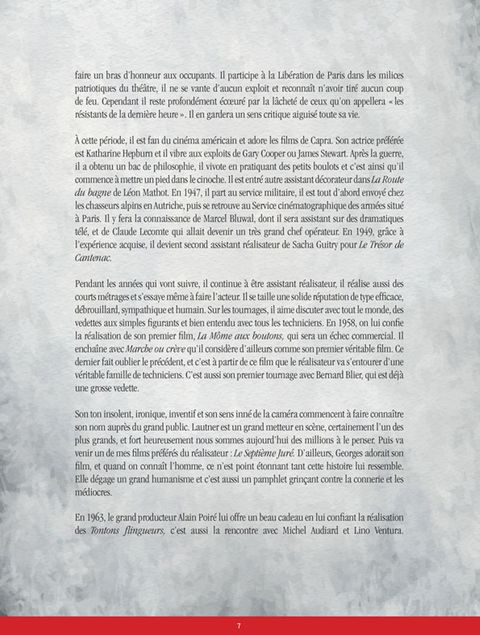 faire un bras d'honneur aux occupants. Il participe à la Libération de Paris dans les milices patriotiques du théâtre, il ne se vante d'aucun exploit et reconnaît n'avoir tiré aucun coup de feu. Cependant il reste profondément écœuré par la lâcheté de ceux qu'on appellera « les résistants de la dernière heure ». Il en gardera un sens critique aiguisé toute sa vie.

À cette période, il est fan du cinéma américain et adore les films de Capra. Son actrice préférée est Katharine Hepburn et il vibre aux exploits de Gary Cooper ou James Stewart. Après la guerre, il a obtenu un bac de philosophie, il vivote en pratiquant des petits boulots et c'est ainsi qu'il commence à mettre un pied dans le cinoche. Il est entré autre assistant décorateur dans La Route du bagne de Léon Mathot. En 1947, il part au service militaire, il est tout d'abord envoyé chez les chasseurs alpins en Autriche, puis se retrouve au Service cinématographique des armées situé à Paris. Il y fera la connaissance de Marcel Bluwal, dont il sera assistant sur des dramatiques télé, et de Claude Lecomte qui allait devenir un très grand chef opérateur. En 1949, grâce à l'expérience acquise, il devient second assistant réalisateur de Sacha Guitry pour Le Trésor de Cantenac.

Pendant les années qui vont suivre, il continue à être assistant réalisateur, il réalise aussi des courts métrages et s'essaye même à faire l'acteur. Il se taille une solide réputation de type efficace, débrouillard, sympathique et humain. Sur les tournages, il aime discuter avec tout le monde, des vedettes aux simples figurants et bien entendu avec tous les techniciens. En 1958, on lui confie la réalisation de son premier film, La Môme aux boutons, qui sera un échec commercial. Il enchaîne avec Marche ou crève qu'il considère d'ailleurs comme son premier véritable film. Ce dernier fait oublier le précédent, et c'est à partir de ce film que le réalisateur va s'entourer d'une véritable famille de techniciens. C'est aussi son premier tournage avec Bernard Blier, qui est déjà une grosse vedette.

Son ton insolent, ironique, inventif et son sens inné de la caméra commencent à faire connaître son nom auprès du grand public. Lautner est un grand metteur en scène, certainement l'un des plus grands, et fort heureusement nous sommes aujourd'hui des millions à le penser. Puis va venir un de mes films préférés du réalisateur : Le Septième Juré. D'ailleurs, Georges adorait son film, et quand on connaît l'homme, ce n'est point étonnant tant cette histoire lui ressemble. Elle dégage un grand humanisme et c'est aussi un pamphlet grinçant contre la connerie et les médiocres.

En 1963, le grand producteur Alain Poiré lui offre un beau cadeau en lui confiant la réalisation des Tontons flingueurs, c'est aussi la rencontre avec Michel Audiard et Lino Ventura.

7